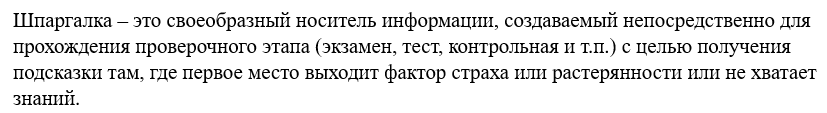 Шпаргалка – это своеобразный носитель информации, создаваемый непосредственно для прохождения проверочного этапа (экзамен, тест, контрольная и т.п.) с целью получения подсказки там, где первое место выходит фактор страха или растерянности или не хватает знаний.